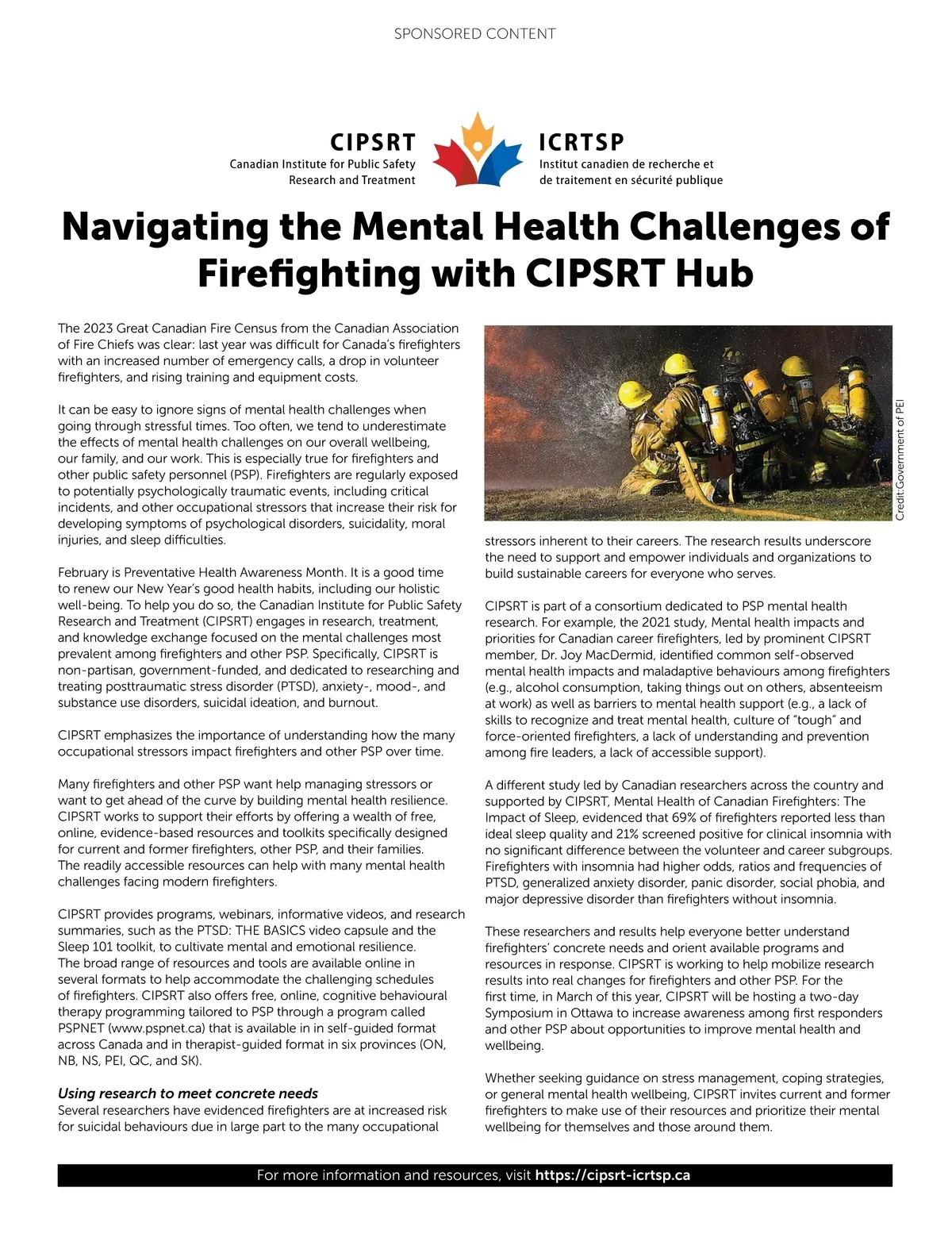 SPONSORED CONTENT

CIPSRT
Canadian Institute for Public Safety Research and Treatment

ICRTSP
Institut canadien de recherche et de traitement en sécurité publique

Navigating the Mental Health Challenges of Firefighting with CIPSRT Hub

The 2023 Great Canadian Fire Census from the Canadian Association of Fire Chiefs was clear: last year was difficult for Canada's firefighters with an increased number of emergency calls, a drop in volunteer firefighters, and rising training and equipment costs.

It can be easy to ignore signs of mental health challenges when going through stressful times. Too often, we tend to underestimate the effects of mental health challenges on our overall wellbeing, our family, and our work. This is especially true for firefighters and other public safety personnel (PSP). Firefighters are regularly exposed to potentially psychologically traumatic events, including critical incidents, and other occupational stressors that increase their risk for developing symptoms of psychological disorders, suicidality, moral injuries, and sleep difficulties.

February is Preventative Health Awareness Month. It is a good time to renew our New Year's good health habits, including our holistic well-being. To help you do so, the Canadian Institute for Public Safety Research and Treatment (CIPSRT) engages in research, treatment, and knowledge exchange focused on the mental challenges most prevalent among firefighters and other PSP. Specifically, CIPSRT is non-partisan, government-funded, and dedicated to researching and treating posttraumatic stress disorder (PTSD), anxiety-, mood-, and substance use disorders, suicidal ideation, and burnout.

CIPSRT emphasizes the importance of understanding how the many occupational stressors impact firefighters and other PSP over time.

Many firefighters and other PSP want help managing stressors or want to get ahead of the curve by building mental health resilience. CIPSRT works to support their efforts by offering a wealth of free, online, evidence-based resources and toolkits specifically designed for current and former firefighters, other PSP, and their families. The readily accessible resources can help with many mental health challenges facing modern firefighters.

CIPSRT provides programs, webinars, informative videos, and research summaries, such as the PTSD: THE BASICS video capsule and the Sleep 101 toolkit, to cultivate mental and emotional resilience. The broad range of resources and tools are available online in several formats to help accommodate the challenging schedules of firefighters. CIPSRT also offers free, online, cognitive behavioural therapy programming tailored to PSP through a program called PSPNET (www.pspnet.ca) that is available in in self-guided format across Canada and in therapist-guided format in six provinces (ON, NB, NS, PEI, QC, and SK).

Using research to meet concrete needs
Several researchers have evidenced firefighters are at increased risk for suicidal behaviours due in large part to the many occupational

Credit:Government of PEI

stressors inherent to their careers. The research results underscore the need to support and empower individuals and organizations to build sustainable careers for everyone who serves.

CIPSRT is part of a consortium dedicated to PSP mental health research. For example, the 2021 study, Mental health impacts and priorities for Canadian career firefighters, led by prominent CIPSRT member, Dr. Joy MacDermid, identified common self-observed mental health impacts and maladaptive behaviours among firefighters (e.g., alcohol consumption, taking things out on others, absenteeism at work) as well as barriers to mental health support (e.g., a lack of skills to recognize and treat mental health, culture of "tough" and force-oriented firefighters, a lack of understanding and prevention among fire leaders, a lack of accessible support).

A different study led by Canadian researchers across the country and supported by CIPSRT, Mental Health of Canadian Firefighters: The Impact of Sleep, evidenced that 69% of firefighters reported less than ideal sleep quality and 21% screened positive for clinical insomnia with no significant difference between the volunteer and career subgroups. Firefighters with insomnia had higher odds, ratios and frequencies of PTSD, generalized anxiety disorder, panic disorder, social phobia, and major depressive disorder than firefighters without insomnia.

These researchers and results help everyone better understand firefighters' concrete needs and orient available programs and resources in response. CIPSRT is working to help mobilize research results into real changes for firefighters and other PSP. For the first time, in March of this year, CIPSRT will be hosting a two-day Symposium in Ottawa to increase awareness among first responders and other PSP about opportunities to improve mental health and wellbeing.

Whether seeking guidance on stress management, coping strategies, or general mental health wellbeing, CIPSRT invites current and former firefighters to make use of their resources and prioritize their mental wellbeing for themselves and those around them.

For more information and resources, visit https://cipsrt-icrtsp.ca